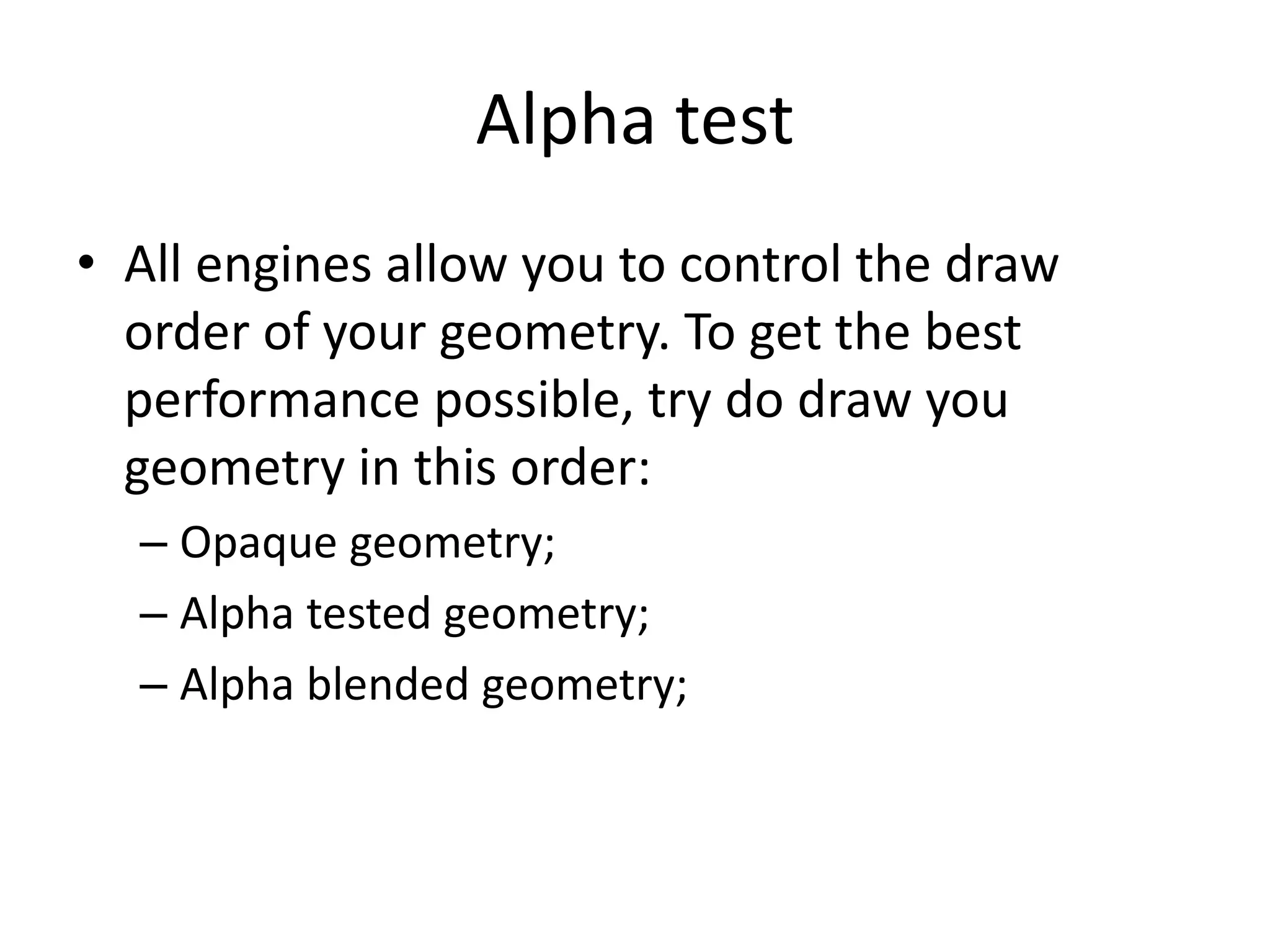 Alpha test

• All engines allow you to control the draw order of your geometry. To get the best performance possible, try do draw you geometry in this order:

– Opaque geometry;
– Alpha tested geometry;
– Alpha blended geometry;